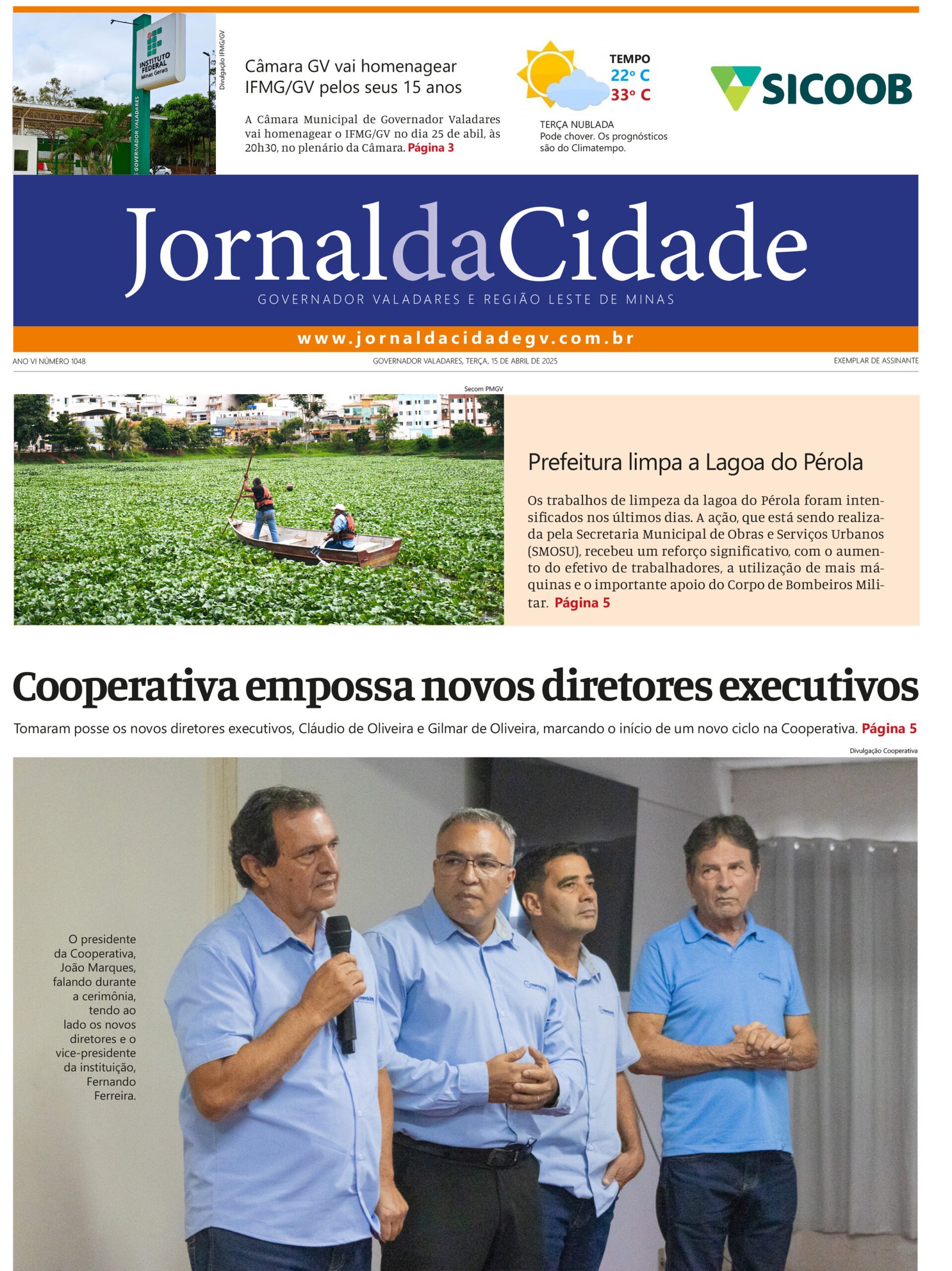 INSTITUTO FEDERAL
Minas Gerais
GOVERNADOR VALADARES

Divulgação IFMG/GV

Câmara GV vai homenagear IFMG/GV pelos seus 15 anos

A Câmara Municipal de Governador Valadares vai homenagear o IFMG/GV no dia 25 de abil, às 20h30, no plenário da Câmara. Página 3

TEMPO
22º C
33º C

TERÇA NUBLADA
Pode chover. Os prognósticos são do Climatempo.

SICOOB

JornaldaCidade
GOVERNADOR VALADARES E REGIÃO LESTE DE MINAS

www.jornaldacidadegv.com.br

ANO VI NÚMERO 1048 GOVERNADOR VALADARES, TERÇA, 15 DE ABRIL DE 2025 EXEMPLAR DE ASSINANTE

Secom PMGV

Prefeitura limpa a Lagoa do Pérola

Os trabalhos de limpeza da lagoa do Pérola foram intensificados nos últimos dias. A ação, que está sendo realizada pela Secretaria Municipal de Obras e Serviços Urbanos (SMOSU), recebeu um reforço significativo, com o aumento do efetivo de trabalhadores, a utilização de mais máquinas e o importante apoio do Corpo de Bombeiros Militar. Página 5

Cooperativa empossa novos diretores executivos

Tomaram posse os novos diretores executivos, Cláudio de Oliveira e Gilmar de Oliveira, marcando o início de um novo ciclo na Cooperativa. Página 5

Divulgação Cooperativa

O presidente da Cooperativa, João Marques, falando durante a cerimônia, tendo ao lado os novos diretores e o vice-presidente da instituição, Fernando Ferreira.